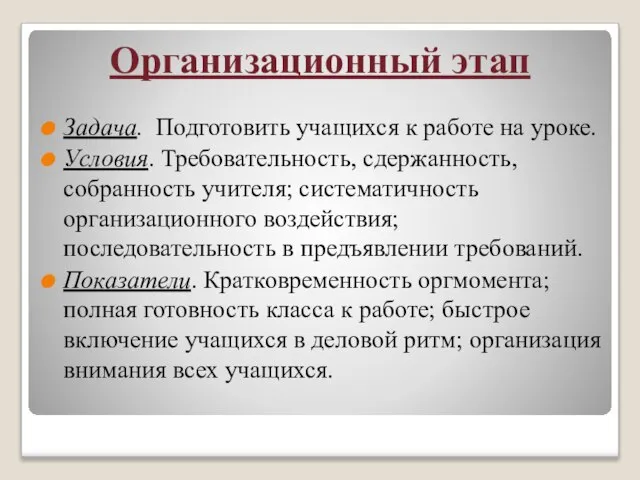 Организационный этап

Задача. Подготовить учащихся к работе на уроке.

Условия. Требовательность, сдержанность, собранность учителя; систематичность организационного воздействия; последовательность в предъявлении требований.

Показатели. Кратковременность оргмомента; полная готовность класса к работе; быстрое включение учащихся в деловой ритм; организация внимания всех учащихся.